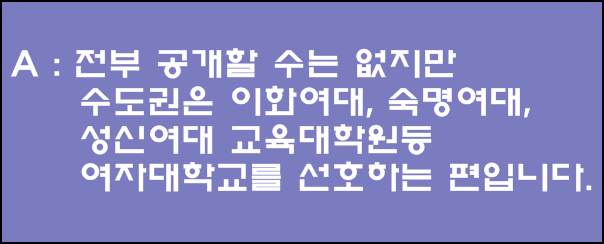 A : 전부 공개할 수는 없지만
수도권은 이화여대, 숙명여대,
성신여대 교육대학원등
여자대학교를 선호하는 편입니다.